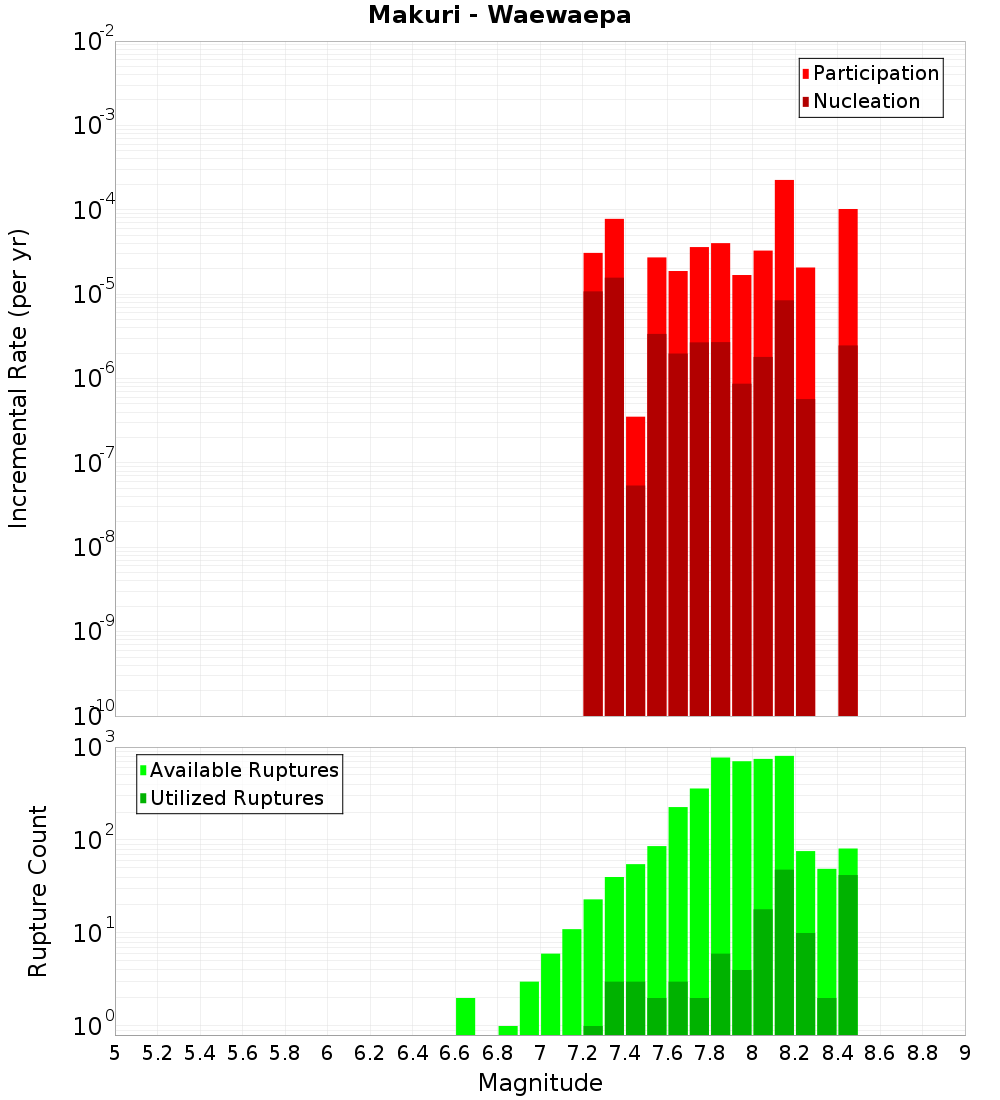 Makuri - Waewaepa

Participation
Nucleation

Incremental Rate (per yr)

$10^{-2}$
$10^{-3}$
$10^{-4}$
$10^{-5}$
$10^{-6}$
$10^{-7}$
$10^{-8}$
$10^{-9}$
$10^{-10}$

Available Ruptures
Utilized Ruptures

Rupture Count

$10^{3}$
$10^{2}$
$10^{1}$
$10^{0}$

5 5.2 5.4 5.6 5.8 6 6.2 6.4 6.6 6.8 7 7.2 7.4 7.6 7.8 8 8.2 8.4 8.6 8.8 9

Magnitude